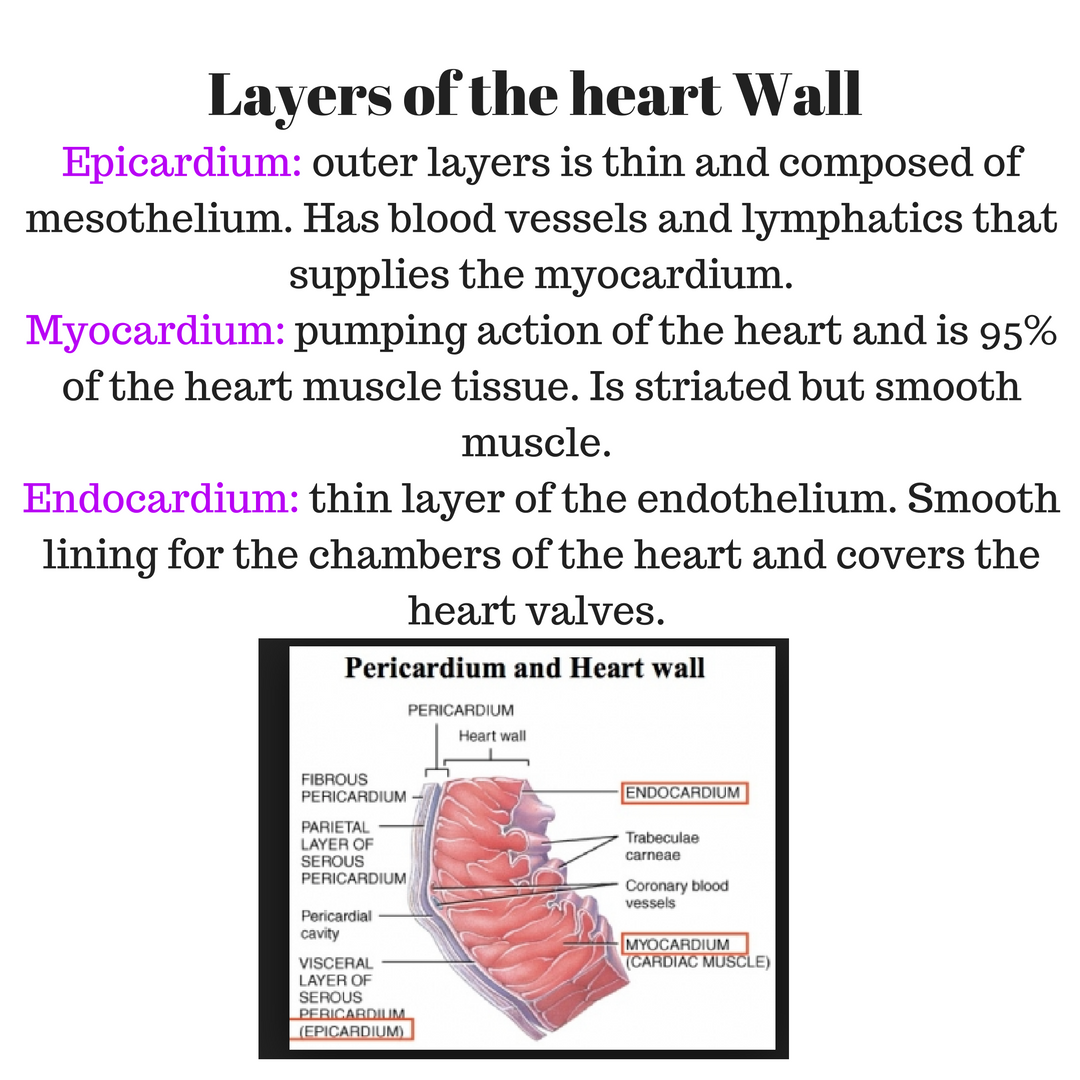 Layers of the heart Wall

Epicardium: outer layers is thin and composed of mesothelium. Has blood vessels and lymphatics that supplies the myocardium.

Myocardium: pumping action of the heart and is 95% of the heart muscle tissue. Is striated but smooth muscle.

Endocardium: thin layer of the endothelium. Smooth lining for the chambers of the heart and covers the heart valves.

Pericardium and Heart wall

PERICARDIUM

Heart wall

FIBROUS PERICARDIUM

PARIETAL LAYER OF SEROUS PERICARDIUM

Pericardial cavity

VISCERAL LAYER OF SEROUS PERICARDIUM (EPICARDIUM)

ENDOCARDIUM

Trabeculae carneae

Coronary blood vessels

MYOCARDIUM (CARDIAC MUSCLE)